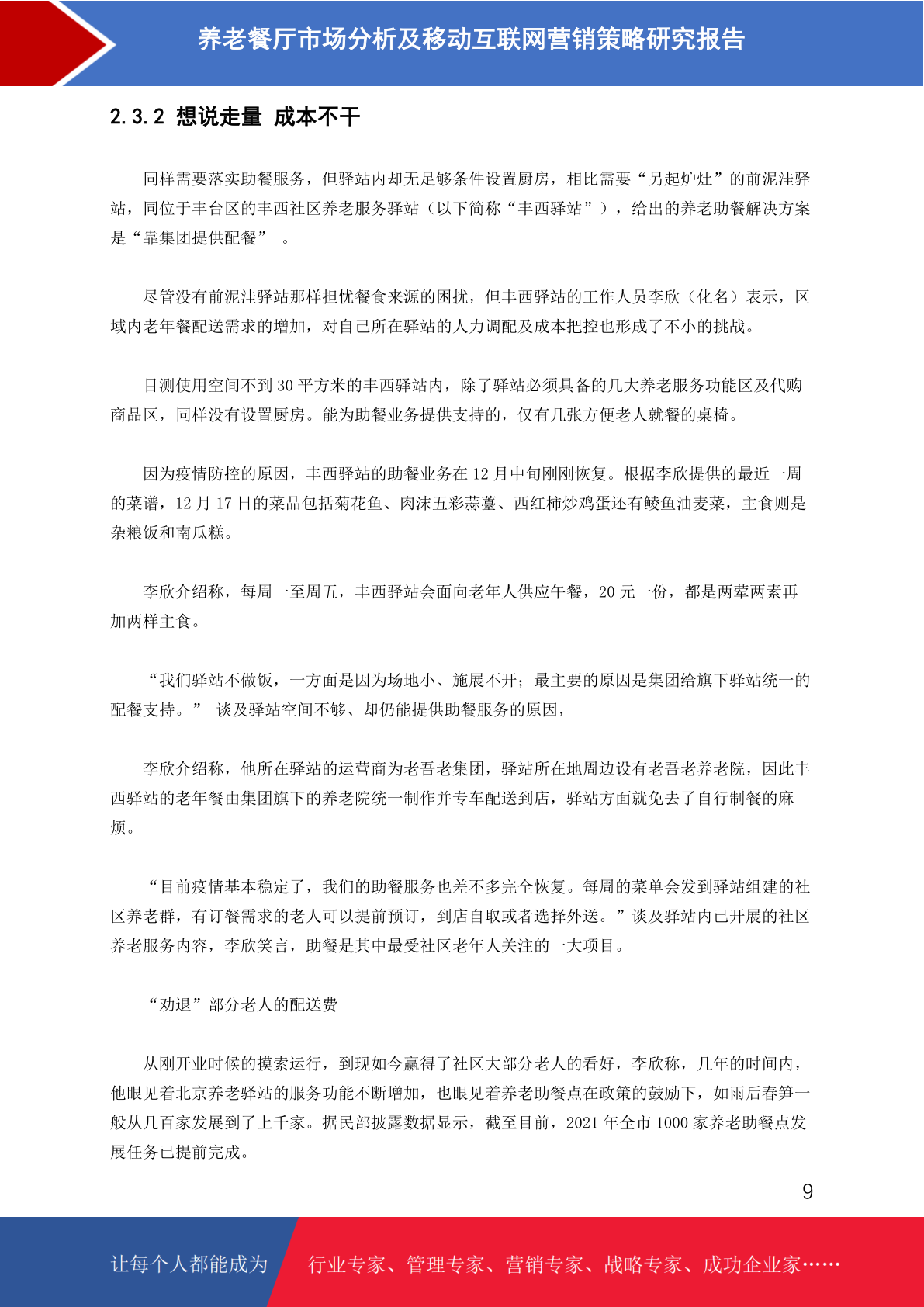 养老餐厅市场分析及移动互联网营销策略研究报告

2.3.2 想说走量 成本不干

同样需要落实助餐服务，但驿站内却无足够条件设置厨房，相比需要“另起炉灶”的前泥洼驿站，同位于丰台区的丰西社区养老服务驿站（以下简称“丰西驿站”），给出的养老助餐解决方案是“靠集团提供配餐” 。

尽管没有前泥洼驿站那样担忧餐食来源的困扰，但丰西驿站的工作人员李欣（化名）表示，区域内老年餐配送需求的增加，对自己所在驿站的人力调配及成本把控也形成了不小的挑战。

目测使用空间不到 30 平方米的丰西驿站内，除了驿站必须具备的几大养老服务功能区及代购商品区，同样没有设置厨房。能为助餐业务提供支持的，仅有几张方便老人就餐的桌椅。

因为疫情防控的原因，丰西驿站的助餐业务在 12 月中旬刚刚恢复。根据李欣提供的最近一周的菜谱，12 月 17 日的菜品包括菊花鱼、肉沫五彩蒜薹、西红柿炒鸡蛋还有鲮鱼油麦菜，主食则是杂粮饭和南瓜糕。

李欣介绍称，每周一至周五，丰西驿站会面向老年人供应午餐，20 元一份，都是两荤两素再加两样主食。

“我们驿站不做饭，一方面是因为场地小、施展不开；最主要的原因是集团给旗下驿站统一的配餐支持。” 谈及驿站空间不够、却仍能提供助餐服务的原因，

李欣介绍称，他所在驿站的运营商为老吾老集团，驿站所在地周边设有老吾老养老院，因此丰西驿站的老年餐由集团旗下的养老院统一制作并专车配送到店，驿站方面就免去了自行制餐的麻烦。

“目前疫情基本稳定了，我们的助餐服务也差不多完全恢复。每周的菜单会发到驿站组建的社区养老群，有订餐需求的老人可以提前预订，到店自取或者选择外送。”谈及驿站内已开展的社区养老服务内容，李欣笑言，助餐是其中最受社区老年人关注的一大项目。

“劝退”部分老人的配送费

从刚开业时候的摸索运行，到现如今赢得了社区大部分老人的看好，李欣称，几年的时间内，他眼见着北京养老驿站的服务功能不断增加，也眼见着养老助餐点在政策的鼓励下，如雨后春笋一般从几百家发展到了上千家。据民部披露数据显示，截至目前，2021 年全市 1000 家养老助餐点发展任务已提前完成。

9

让每个人都能成为 行业专家、管理专家、营销专家、战略专家、成功企业家……